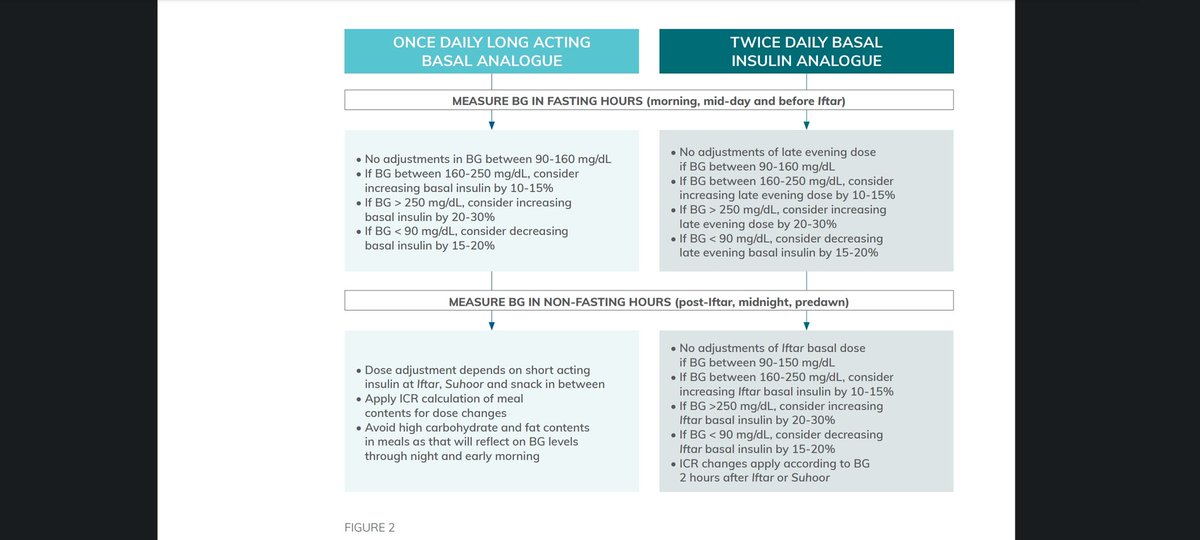 ONCE DAILY LONG ACTING BASAL ANALOGUE

TWICE DAILY BASAL INSULIN ANALOGUE

MEASURE BG IN FASTING HOURS (morning, mid-day and before Iftar)

• No adjustments in BG between 90-160 mg/dL
• If BG between 160-250 mg/dL, consider increasing basal insulin by 10-15%
• If BG > 250 mg/dL, consider increasing basal insulin by 20-30%
• If BG < 90 mg/dL, consider decreasing basal insulin by 15-20%

• No adjustments of late evening dose if BG between 90-160 mg/dL
• If BG between 160-250 mg/dL, consider increasing late evening dose by 10-15%
• If BG > 250 mg/dL, consider increasing late evening dose by 20-30%
• If BG < 90 mg/dL, consider decreasing late evening basal insulin by 15-20%

MEASURE BG IN NON-FASTING HOURS (post-Iftar, midnight, predawn)

• Dose adjustment depends on short acting insulin at Iftar, Suhoor and snack in between
• Apply ICR calculation of meal contents for dose changes
• Avoid high carbohydrate and fat contents in meals as that will reflect on BG levels through night and early morning

• No adjustments of Iftar basal dose if BG between 90-150 mg/dL
• If BG between 160-250 mg/dL, consider increasing Iftar basal insulin by 10-15%
• If BG >250 mg/dL, consider increasing Iftar basal insulin by 20-30%
• If BG < 90 mg/dL, consider decreasing Iftar basal insulin by 15-20%
• ICR changes apply according to BG 2 hours after Iftar or Suhoor

FIGURE 2